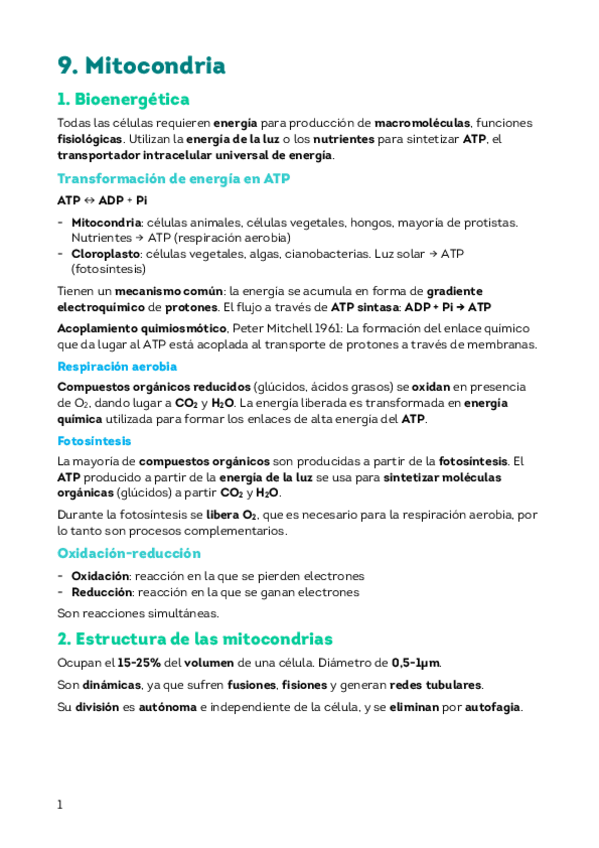 9. Mitocondria

1. Bioenergética

Todas las células requieren energía para producción de macromoléculas, funciones fisiológicas. Utilizan la energía de la luz o los nutrientes para sintetizar ATP, el transportador intracelular universal de energía.

Transformación de energía en ATP

ATP ↔ ADP + Pi

- Mitocondria: células animales, células vegetales, hongos, mayoría de protistas. Nutrientes → ATP (respiración aerobia)
- Cloroplasto: células vegetales, algas, cianobacterias. Luz solar → ATP (fotosíntesis)

Tienen un mecanismo común: la energía se acumula en forma de gradiente electroquímico de protones. El flujo a través de ATP sintasa: ADP + Pi → ATP

Acoplamiento quimiosmótico, Peter Mitchell 1961: La formación del enlace químico que da lugar al ATP está acoplada al transporte de protones a través de membranas.

Respiración aerobia

Compuestos orgánicos reducidos (glúcidos, ácidos grasos) se oxidan en presencia de $O_2$, dando lugar a $CO_2$ y $H_2O$. La energía liberada es transformada en energía química utilizada para formar los enlaces de alta energía del ATP.

Fotosíntesis

La mayoría de compuestos orgánicos son producidas a partir de la fotosíntesis. El ATP producido a partir de la energía de la luz se usa para sintetizar moléculas orgánicas (glúcidos) a partir $CO_2$ y $H_2O$.

Durante la fotosíntesis se libera $O_2$, que es necesario para la respiración aerobia, por lo tanto son procesos complementarios.

Oxidación-reducción

- Oxidación: reacción en la que se pierden electrones
- Reducción: reacción en la que se ganan electrones

Son reacciones simultáneas.

2. Estructura de las mitocondrias

Ocupan el 15-25% del volumen de una célula. Diámetro de 0,5-1μm.

Son dinámicas, ya que sufren fusiones, fisiones y generan redes tubulares.

Su división es autónoma e independiente de la célula, y se eliminan por autofagia.

1